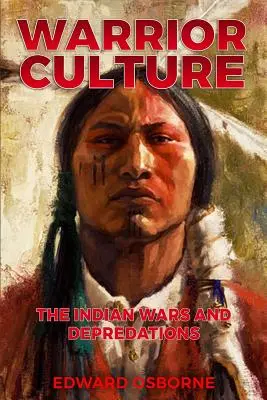 WARRIOR CULTURE

THE INDIAN WARS AND DEPREDATIONS

EDWARD OSBORNE